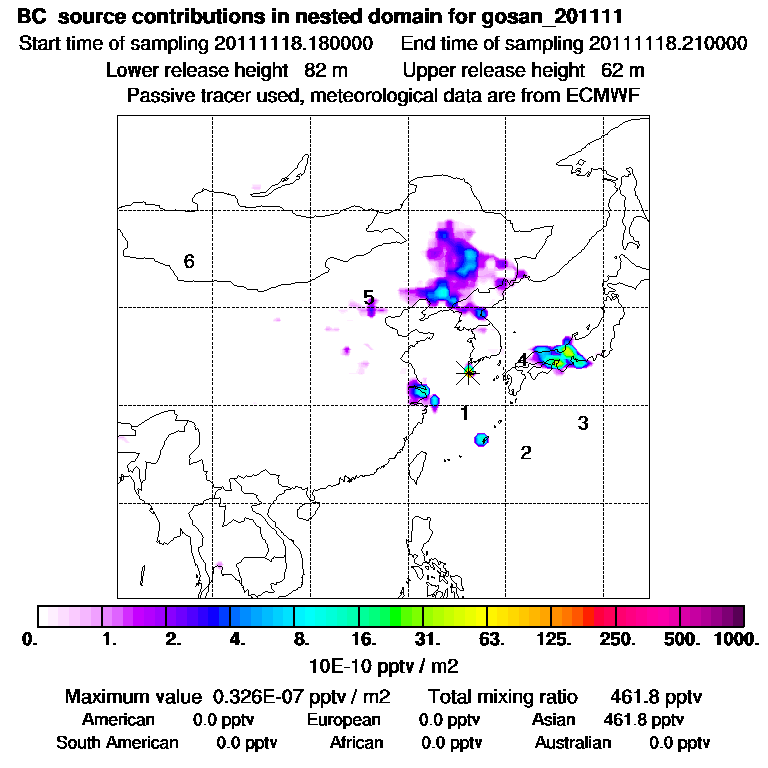 BC source contributions in nested domain for gosan_201111
Start time of sampling 20111118.180000 End time of sampling 20111118.210000
Lower release height 82 m Upper release height 62 m
Passive tracer used, meteorological data are from ECMWF

6
5
4
1
3
2

0. 1. 2. 4. 8. 16. 31. 63. 125. 250. 500. 1000.
10E-10 pptv / m2

Maximum value 0.326E-07 pptv / m2 Total mixing ratio 461.8 pptv
American 0.0 pptv European 0.0 pptv Asian 461.8 pptv
South American 0.0 pptv African 0.0 pptv Australian 0.0 pptv